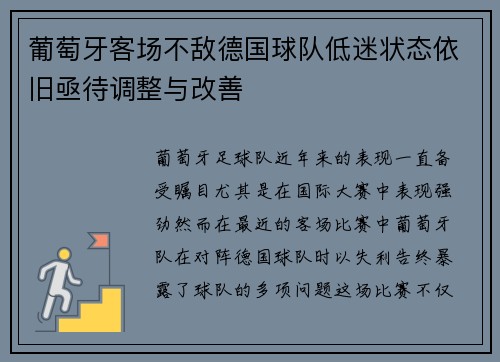 葡萄牙客场不敌德国球队低迷状态依旧亟待调整与改善

葡萄牙足球队近年来的表现一直备受瞩目尤其是在国际大赛中表现强劲然而在最近的客场比赛中葡萄牙队在对阵德国球队时以失利告终暴露了球队的多项问题这场比赛不仅